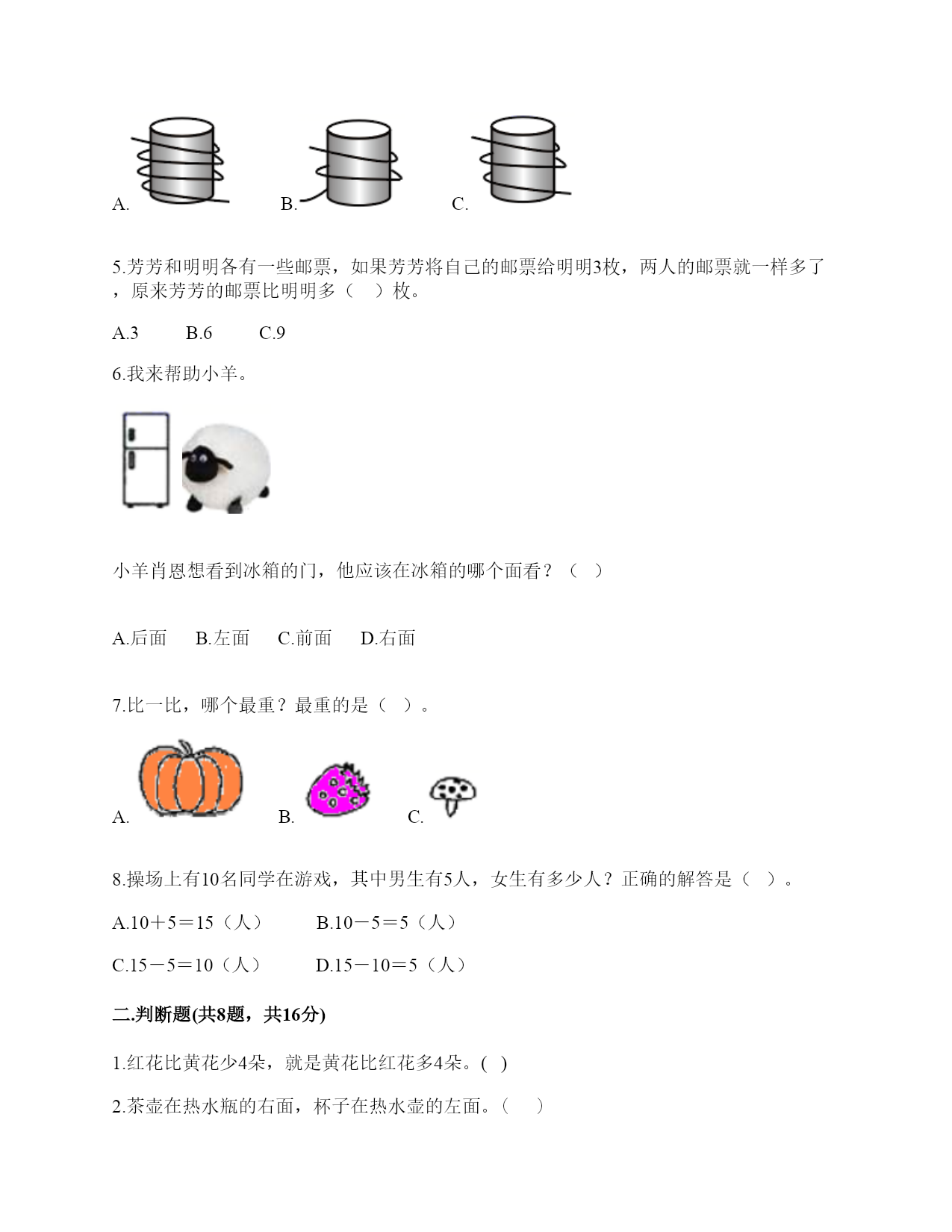 A. B. C.

5.芳芳和明明各有一些邮票，如果芳芳将自己的邮票给明明3枚，两人的邮票就一样多了，原来芳芳的邮票比明明多（ ）枚。

A.3 B.6 C.9

6.我来帮助小羊。

小羊肖恩想看到冰箱的门，他应该在冰箱的哪个面看？（ ）

A.后面 B.左面 C.前面 D.右面

7.比一比，哪个最重？最重的是（ ）。

A. B. C.

8.操场上有10名同学在游戏，其中男生有5人，女生有多少人？正确的解答是（ ）。

A.10＋5＝15（人） B.10－5＝5（人）

C.15－5＝10（人） D.15－10＝5（人）

二.判断题(共8题，共16分)

1.红花比黄花少4朵，就是黄花比红花多4朵。( )

2.茶壶在热水瓶的右面，杯子在热水壶的左面。（ ）